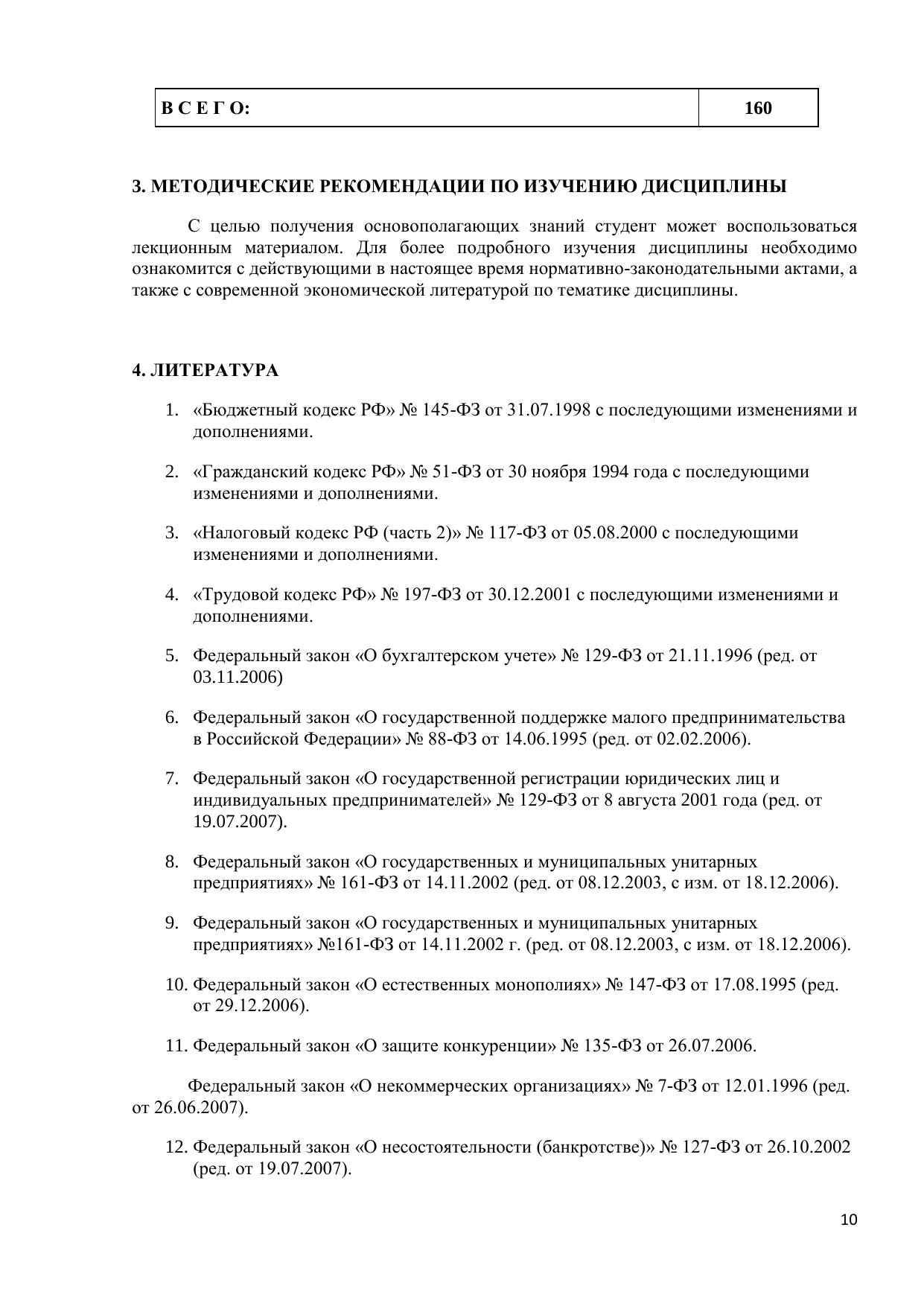 | В С Е Г О: | 160 |
|---|---|

3. МЕТОДИЧЕСКИЕ РЕКОМЕНДАЦИИ ПО ИЗУЧЕНИЮ ДИСЦИПЛИНЫ

С целью получения основополагающих знаний студент может воспользоваться лекционным материалом. Для более подробного изучения дисциплины необходимо ознакомится с действующими в настоящее время нормативно-законодательными актами, а также с современной экономической литературой по тематике дисциплины.

4. ЛИТЕРАТУРА

1. «Бюджетный кодекс РФ» № 145-ФЗ от 31.07.1998 с последующими изменениями и дополнениями.

2. «Гражданский кодекс РФ» № 51-ФЗ от 30 ноября 1994 года с последующими изменениями и дополнениями.

3. «Налоговый кодекс РФ (часть 2)» № 117-ФЗ от 05.08.2000 с последующими изменениями и дополнениями.

4. «Трудовой кодекс РФ» № 197-ФЗ от 30.12.2001 с последующими изменениями и дополнениями.

5. Федеральный закон «О бухгалтерском учете» № 129-ФЗ от 21.11.1996 (ред. от 03.11.2006)

6. Федеральный закон «О государственной поддержке малого предпринимательства в Российской Федерации» № 88-ФЗ от 14.06.1995 (ред. от 02.02.2006).

7. Федеральный закон «О государственной регистрации юридических лиц и индивидуальных предпринимателей» № 129-ФЗ от 8 августа 2001 года (ред. от 19.07.2007).

8. Федеральный закон «О государственных и муниципальных унитарных предприятиях» № 161-ФЗ от 14.11.2002 (ред. от 08.12.2003, с изм. от 18.12.2006).

9. Федеральный закон «О государственных и муниципальных унитарных предприятиях» №161-ФЗ от 14.11.2002 г. (ред. от 08.12.2003, с изм. от 18.12.2006).

10. Федеральный закон «О естественных монополиях» № 147-ФЗ от 17.08.1995 (ред. от 29.12.2006).

11. Федеральный закон «О защите конкуренции» № 135-ФЗ от 26.07.2006.

Федеральный закон «О некоммерческих организациях» № 7-ФЗ от 12.01.1996 (ред. от 26.06.2007).

12. Федеральный закон «О несостоятельности (банкротстве)» № 127-ФЗ от 26.10.2002 (ред. от 19.07.2007).

10